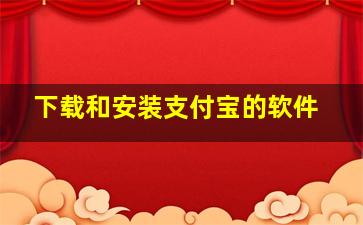 下载和安装支付宝的软件